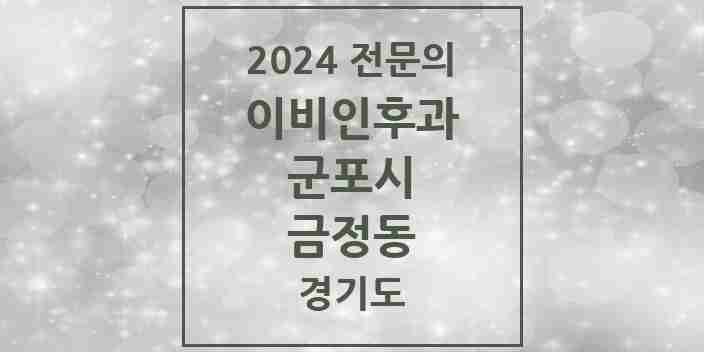 2024 전문의
이비인후과
군포시
금정동
경기도